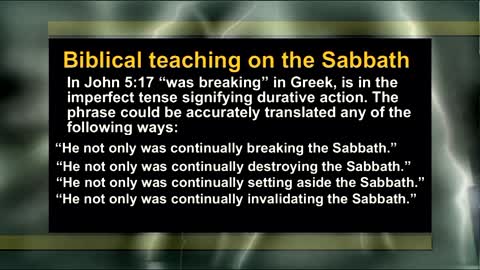 Biblical teaching on the Sabbath

In John 5:17 “was breaking” in Greek, is in the imperfect tense signifying durative action. The phrase could be accurately translated any of the following ways:

“He not only was continually breaking the Sabbath.”

“He not only was continually destroying the Sabbath.”

“He not only was continually setting aside the Sabbath.”

“He not only was continually invalidating the Sabbath.”